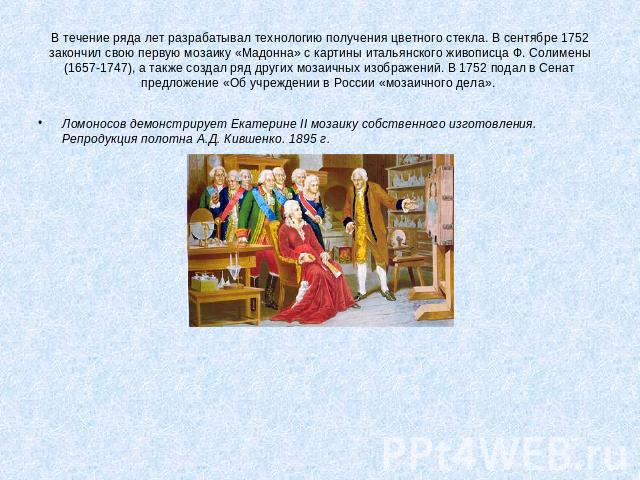 В течение ряда лет разрабатывал технологию получения цветного стекла. В сентябре 1752 закончил свою первую мозаику «Мадонна» с картины итальянского живописца Ф. Солимены (1657-1747), а также создал ряд других мозаичных изображений. В 1752 подал в Сенат предложение «Об учреждении в России «мозаичного дела».

• Ломоносов демонстрирует Екатерине II мозаику собственного изготовления. Репродукция полотна А.Д. Кившенко. 1895 г.

PPt4WEB.ru